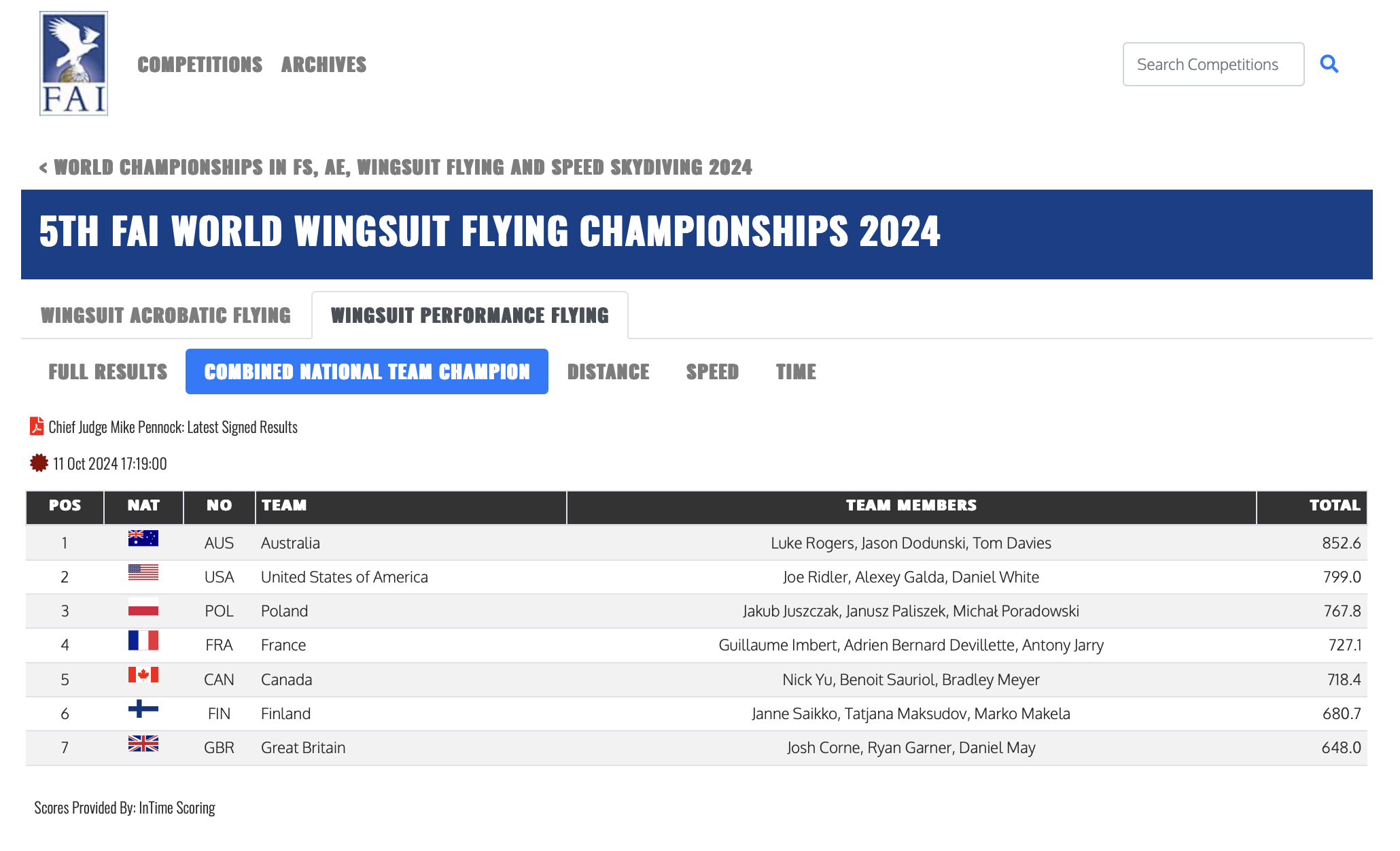 FAI

COMPETITIONS ARCHIVES

Search Competitions

< WORLD CHAMPIONSHIPS IN FS, AE, WINGSUIT FLYING AND SPEED SKYDIVING 2024

5TH FAI WORLD WINGSUIT FLYING CHAMPIONSHIPS 2024

WINGSUIT ACROBATIC FLYING WINGSUIT PERFORMANCE FLYING

FULL RESULTS COMBINED NATIONAL TEAM CHAMPION DISTANCE SPEED TIME

Chief Judge Mike Pennock: Latest Signed Results

11 Oct 2024 17:19:00

| POS | NAT | NO | TEAM | TEAM MEMBERS | TOTAL |
|---|---|---|---|---|---|
| 1 | | AUS | Australia | Luke Rogers, Jason Dodunski, Tom Davies | 852.6 |
| 2 | | USA | United States of America | Joe Ridler, Alexey Galda, Daniel White | 799.0 |
| 3 | | POL | Poland | Jakub Juszczak, Janusz Paliszek, Michał Poradowski | 767.8 |
| 4 | | FRA | France | Guillaume Imbert, Adrien Bernard Devillette, Antony Jarry | 727.1 |
| 5 | | CAN | Canada | Nick Yu, Benoit Sauriol, Bradley Meyer | 718.4 |
| 6 | | FIN | Finland | Janne Saikko, Tatjana Maksudov, Marko Makela | 680.7 |
| 7 | | GBR | Great Britain | Josh Corne, Ryan Garner, Daniel May | 648.0 |

Scores Provided By: InTime Scoring